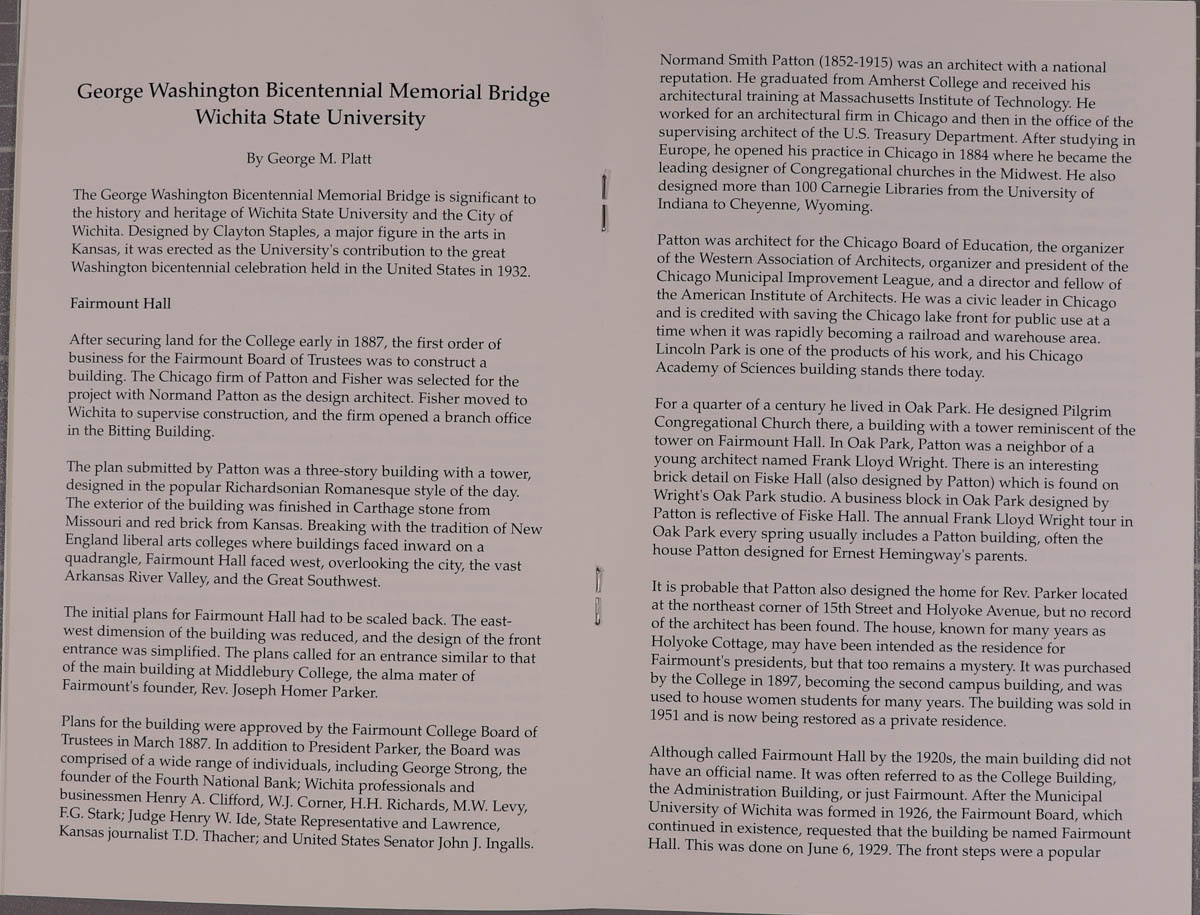 George Washington Bicentennial Memorial Bridge
Wichita State University

By George M. Platt

The George Washington Bicentennial Memorial Bridge is significant to the history and heritage of Wichita State University and the City of Wichita. Designed by Clayton Staples, a major figure in the arts in Kansas, it was erected as the University's contribution to the great Washington bicentennial celebration held in the United States in 1932.

Fairmount Hall

After securing land for the College early in 1887, the first order of business for the Fairmount Board of Trustees was to construct a building. The Chicago firm of Patton and Fisher was selected for the project with Normand Patton as the design architect. Fisher moved to Wichita to supervise construction, and the firm opened a branch office in the Bitting Building.

The plan submitted by Patton was a three-story building with a tower, designed in the popular Richardsonian Romanesque style of the day. The exterior of the building was finished in Carthage stone from Missouri and red brick from Kansas. Breaking with the tradition of New England liberal arts colleges where buildings faced inward on a quadrangle, Fairmount Hall faced west, overlooking the city, the vast Arkansas River Valley, and the Great Southwest.

The initial plans for Fairmount Hall had to be scaled back. The east-west dimension of the building was reduced, and the design of the front entrance was simplified. The plans called for an entrance similar to that of the main building at Middlebury College, the alma mater of Fairmount's founder, Rev. Joseph Homer Parker.

Plans for the building were approved by the Fairmount College Board of Trustees in March 1887. In addition to President Parker, the Board was comprised of a wide range of individuals, including George Strong, the founder of the Fourth National Bank; Wichita professionals and businessmen Henry A. Clifford, W.J. Corner, H.H. Richards, M.W. Levy, F.G. Stark; Judge Henry W. Ide, State Representative and Lawrence, Kansas journalist T.D. Thacher; and United States Senator John J. Ingalls.

Normand Smith Patton (1852-1915) was an architect with a national reputation. He graduated from Amherst College and received his architectural training at Massachusetts Institute of Technology. He worked for an architectural firm in Chicago and then in the office of the supervising architect of the U.S. Treasury Department. After studying in Europe, he opened his practice in Chicago in 1884 where he became the leading designer of Congregational churches in the Midwest. He also designed more than 100 Carnegie Libraries from the University of Indiana to Cheyenne, Wyoming.

Patton was architect for the Chicago Board of Education, the organizer of the Western Association of Architects, organizer and president of the Chicago Municipal Improvement League, and a director and fellow of the American Institute of Architects. He was a civic leader in Chicago and is credited with saving the Chicago lake front for public use at a time when it was rapidly becoming a railroad and warehouse area. Lincoln Park is one of the products of his work, and his Chicago Academy of Sciences building stands there today.

For a quarter of a century he lived in Oak Park. He designed Pilgrim Congregational Church there, a building with a tower reminiscent of the tower on Fairmount Hall. In Oak Park, Patton was a neighbor of a young architect named Frank Lloyd Wright. There is an interesting brick detail on Fiske Hall (also designed by Patton) which is found on Wright's Oak Park studio. A business block in Oak Park designed by Patton is reflective of Fiske Hall. The annual Frank Lloyd Wright tour in Oak Park every spring usually includes a Patton building, often the house Patton designed for Ernest Hemingway's parents.

It is probable that Patton also designed the home for Rev. Parker located at the northeast corner of 15th Street and Holyoke Avenue, but no record of the architect has been found. The house, known for many years as Holyoke Cottage, may have been intended as the residence for Fairmount's presidents, but that too remains a mystery. It was purchased by the College in 1897, becoming the second campus building, and was used to house women students for many years. The building was sold in 1951 and is now being restored as a private residence.

Although called Fairmount Hall by the 1920s, the main building did not have an official name. It was often referred to as the College Building, the Administration Building, or just Fairmount. After the Municipal University of Wichita was formed in 1926, the Fairmount Board, which continued in existence, requested that the building be named Fairmount Hall. This was done on June 6, 1929. The front steps were a popular